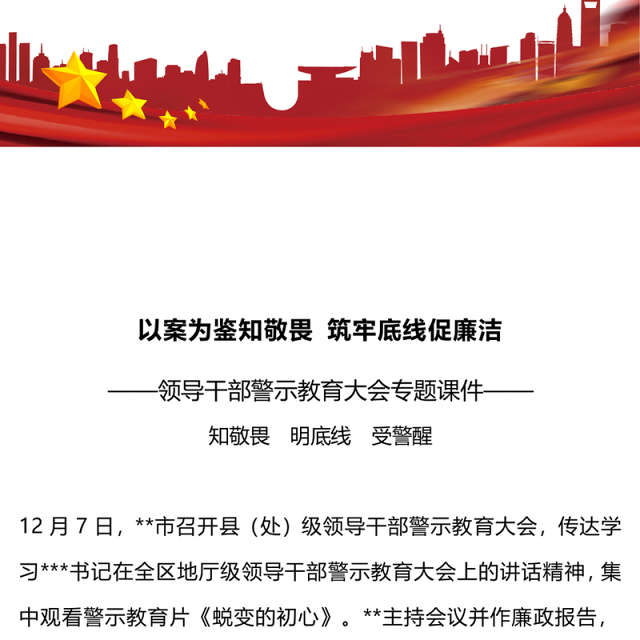 以案为鉴知敬畏 筑牢底线促廉洁

——领导干部警示教育大会专题课件——

知敬畏 明底线 受警醒

12 月 7 日，**市召开县（处）级领导干部警示教育大会，传达学习***书记在全区地厅级领导干部警示教育大会上的讲话精神，集中观看警示教育片《蜕变的初心》。**主持会议并作廉政报告，